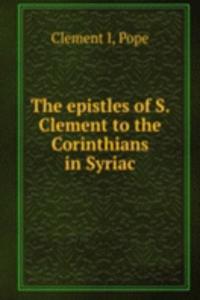 Clement I, Pope

The epistles of S. Clement to the Corinthians in Syriac